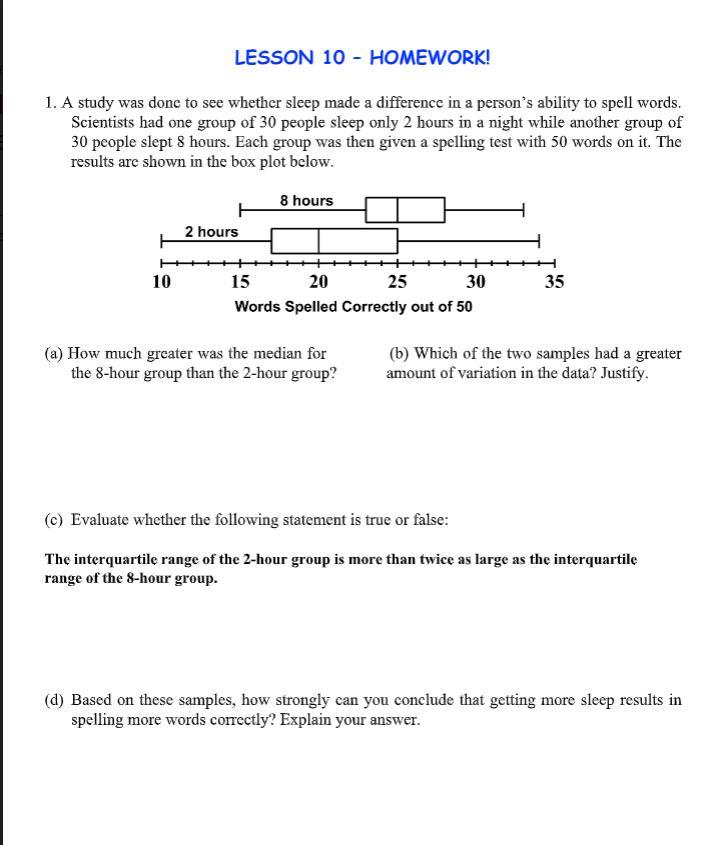 LESSON 10 - HOMEWORK!

1. A study was done to see whether sleep made a difference in a person's ability to spell words. Scientists had one group of 30 people sleep only 2 hours in a night while another group of 30 people slept 8 hours. Each group was then given a spelling test with 50 words on it. The results are shown in the box plot below.

8 hours

2 hours

10 15 20 25 30 35

Words Spelled Correctly out of 50

(a) How much greater was the median for the 8-hour group than the 2-hour group?

(b) Which of the two samples had a greater amount of variation in the data? Justify.

(c) Evaluate whether the following statement is true or false:

The interquartile range of the 2-hour group is more than twice as large as the interquartile range of the 8-hour group.

(d) Based on these samples, how strongly can you conclude that getting more sleep results in spelling more words correctly? Explain your answer.